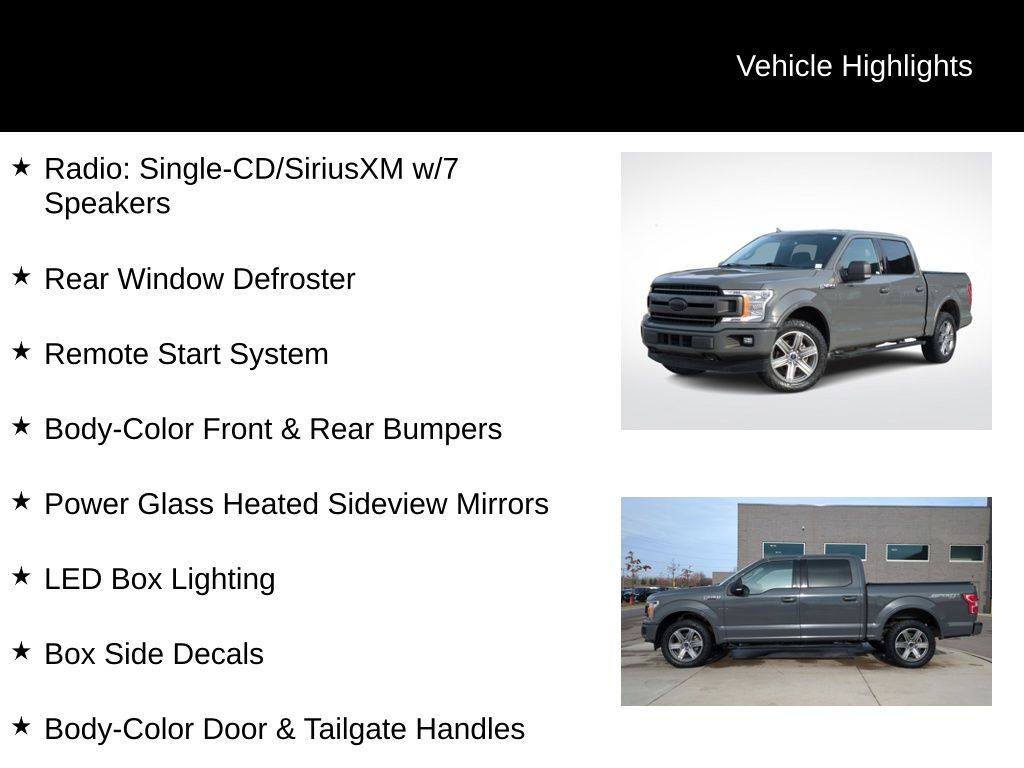 Vehicle Highlights

★ Radio: Single-CD/SiriusXM w/7 Speakers

★ Rear Window Defroster

★ Remote Start System

★ Body-Color Front & Rear Bumpers

★ Power Glass Heated Sideview Mirrors

★ LED Box Lighting

★ Box Side Decals

★ Body-Color Door & Tailgate Handles